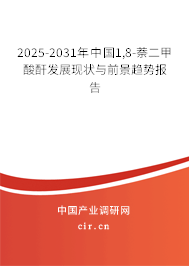 2025-2031年中国1,8-萘二甲酸酐发展现状与前景趋势报告

中国产业调研网

cir.cn